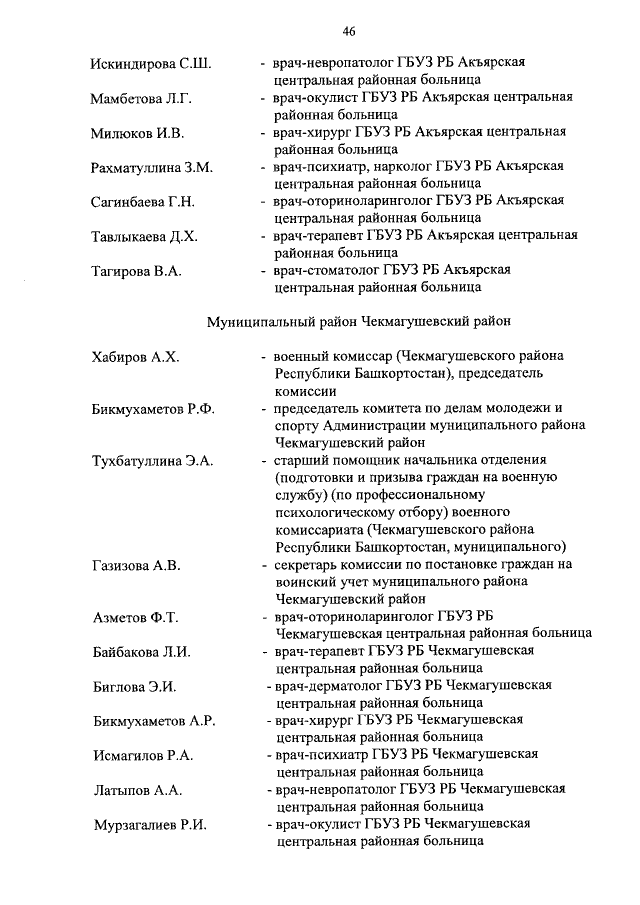 46

Искиндирова С.Ш. - врач-невропатолог ГБУЗ РБ Акъярская центральная районная больница

Мамбетова Л.Г. - врач-окулист ГБУЗ РБ Акъярская центральная районная больница

Милюков И.В. - врач-хирург ГБУЗ РБ Акъярская центральная районная больница

Рахматуллина З.М. - врач-психиатр, нарколог ГБУЗ РБ Акъярская центральная районная больница

Сагинбаева Г.Н. - врач-оториноларинголог ГБУЗ РБ Акъярская центральная районная больница

Тавлыкаева Д.Х. - врач-терапевт ГБУЗ РБ Акъярская центральная районная больница

Тагирова В.А. - врач-стоматолог ГБУЗ РБ Акъярская центральная районная больница

Муниципальный район Чекмагушевский район

Хабиров А.Х. - военный комиссар (Чекмагушевского района Республики Башкортостан), председатель комиссии

Бикмухаметов Р.Ф. - председатель комитета по делам молодежи и спорту Администрации муниципального района Чекмагушевский район

Тухбатуллина Э.А. - старший помощник начальника отделения (подготовки и призыва граждан на военную службу) (по профессиональному психологическому отбору) военного комиссариата (Чекмагушевского района Республики Башкортостан, муниципального)

Газизова А.В. - секретарь комиссии по постановке граждан на воинский учет муниципального района Чекмагушевский район

Азметов Ф.Т. - врач-оториноларинголог ГБУЗ РБ Чекмагушевская центральная районная больница

Байбакова Л.И. - врач-терапевт ГБУЗ РБ Чекмагушевская центральная районная больница

Биглова Э.И. - врач-дерматолог ГБУЗ РБ Чекмагушевская центральная районная больница

Бикмухаметов А.Р. - врач-хирург ГБУЗ РБ Чекмагушевская центральная районная больница

Исмагилов Р.А. - врач-психиатр ГБУЗ РБ Чекмагушевская центральная районная больница

Латыпов А.А. - врач-невропатолог ГБУЗ РБ Чекмагушевская центральная районная больница

Мурзагалиев Р.И. - врач-окулист ГБУЗ РБ Чекмагушевская центральная районная больница